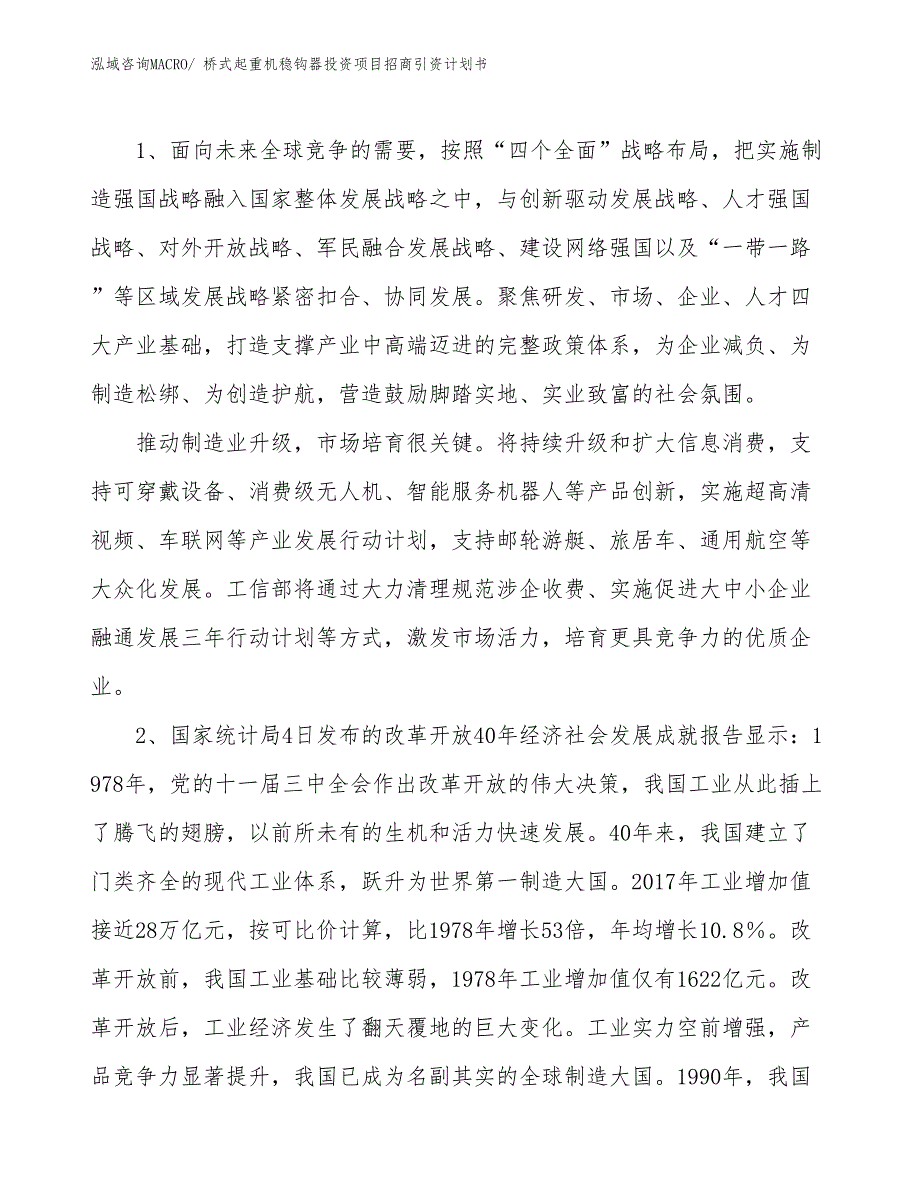 泓域咨询MACRO/ 桥式起重机稳钩器投资项目招商引资计划书

1、面向未来全球竞争的需要，按照“四个全面”战略布局，把实施制造强国战略融入国家整体发展战略之中，与创新驱动发展战略、人才强国战略、对外开放战略、军民融合发展战略、建设网络强国以及“一带一路”等区域发展战略紧密扣合、协同发展。聚焦研发、市场、企业、人才四大产业基础，打造支撑产业中高端迈进的完整政策体系，为企业减负、为制造松绑、为创造护航，营造鼓励脚踏实地、实业致富的社会氛围。

推动制造业升级，市场培育很关键。将持续升级和扩大信息消费，支持可穿戴设备、消费级无人机、智能服务机器人等产品创新，实施超高清视频、车联网等产业发展行动计划，支持邮轮游艇、旅居车、通用航空等大众化发展。工信部将通过大力清理规范涉企收费、实施促进大中小企业融通发展三年行动计划等方式，激发市场活力，培育更具竞争力的优质企业。

2、国家统计局4日发布的改革开放40年经济社会发展成就报告显示：1978年，党的十一届三中全会作出改革开放的伟大决策，我国工业从此插上了腾飞的翅膀，以前所未有的生机和活力快速发展。40年来，我国建立了门类齐全的现代工业体系，跃升为世界第一制造大国。2017年工业增加值接近28万亿元，按可比价计算，比1978年增长53倍，年均增长10.8%。改革开放前，我国工业基础比较薄弱，1978年工业增加值仅有1622亿元。改革开放后，工业经济发生了翻天覆地的巨大变化。工业实力空前增强，产品竞争力显著提升，我国已成为名副其实的全球制造大国。1990年，我国